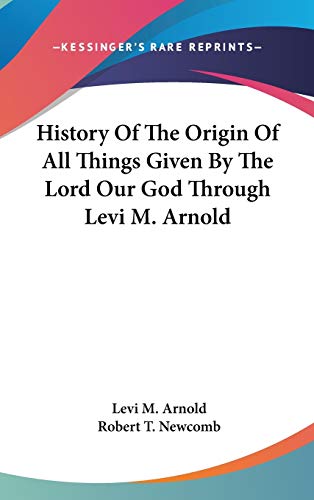 —KESSINGER'S RARE REPRINTS—

History Of The Origin Of All Things Given By The Lord Our God Through Levi M. Arnold

Levi M. Arnold
Robert T. Newcomb